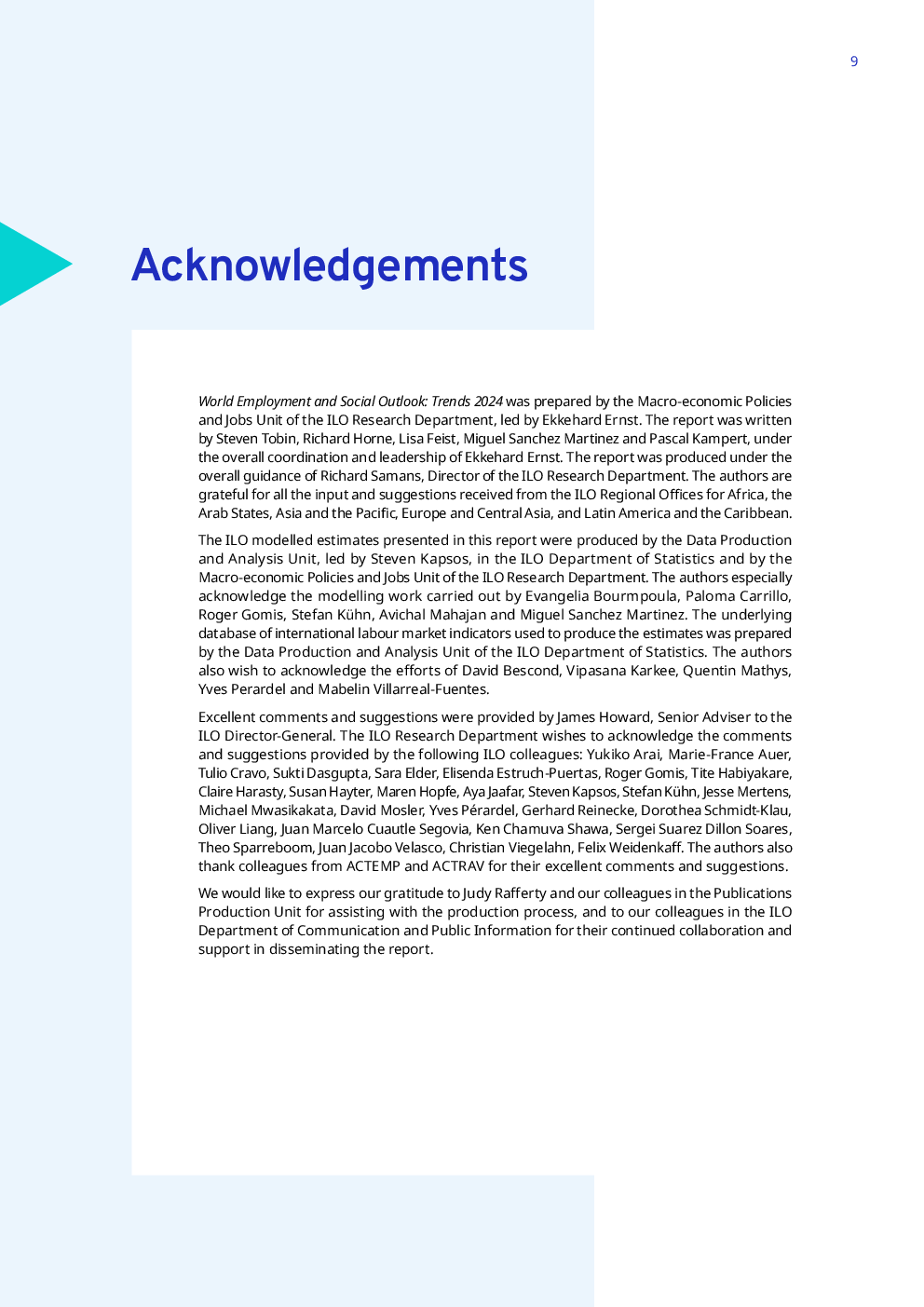 9

Acknowledgements

World Employment and Social Outlook: Trends 2024 was prepared by the Macro-economic Policies and Jobs Unit of the ILO Research Department, led by Ekkehard Ernst. The report was written by Steven Tobin, Richard Horne, Lisa Feist, Miguel Sanchez Martinez and Pascal Kampert, under the overall coordination and leadership of Ekkehard Ernst. The report was produced under the overall guidance of Richard Samans, Director of the ILO Research Department. The authors are grateful for all the input and suggestions received from the ILO Regional Offices for Africa, the Arab States, Asia and the Pacific, Europe and Central Asia, and Latin America and the Caribbean.

The ILO modelled estimates presented in this report were produced by the Data Production and Analysis Unit, led by Steven Kapsos, in the ILO Department of Statistics and by the Macro-economic Policies and Jobs Unit of the ILO Research Department. The authors especially acknowledge the modelling work carried out by Evangelia Bourmpoula, Paloma Carrillo, Roger Gomis, Stefan Kühn, Avichal Mahajan and Miguel Sanchez Martinez. The underlying database of international labour market indicators used to produce the estimates was prepared by the Data Production and Analysis Unit of the ILO Department of Statistics. The authors also wish to acknowledge the efforts of David Bescond, Vipasana Karkee, Quentin Mathys, Yves Perardel and Mabelin Villarreal-Fuentes.

Excellent comments and suggestions were provided by James Howard, Senior Adviser to the ILO Director-General. The ILO Research Department wishes to acknowledge the comments and suggestions provided by the following ILO colleagues: Yukiko Arai, Marie-France Auer, Tulio Cravo, Sukti Dasgupta, Sara Elder, Elisenda Estruch-Puertas, Roger Gomis, Tite Habiyakare, Claire Harasty, Susan Hayter, Maren Hopfe, Aya Jaafar, Steven Kapsos, Stefan Kühn, Jesse Mertens, Michael Mwasikakata, David Mosler, Yves Pérardel, Gerhard Reinecke, Dorothea Schmidt-Klau, Oliver Liang, Juan Marcelo Cuautle Segovia, Ken Chamuva Shawa, Sergei Suarez Dillon Soares, Theo Sparreboom, Juan Jacobo Velasco, Christian Viegelahn, Felix Weidenkaff. The authors also thank colleagues from ACTEMP and ACTRAV for their excellent comments and suggestions.

We would like to express our gratitude to Judy Rafferty and our colleagues in the Publications Production Unit for assisting with the production process, and to our colleagues in the ILO Department of Communication and Public Information for their continued collaboration and support in disseminating the report.